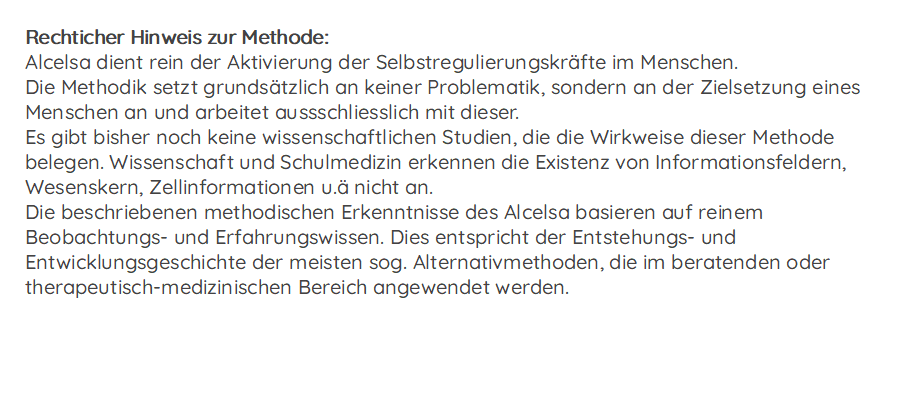 Rechticher Hinweis zur Methode:
Alcelsa dient rein der Aktivierung der Selbstregulierungskräfte im Menschen.
Die Methodik setzt grundsätzlich an keiner Problematik, sondern an der Zielsetzung eines Menschen an und arbeitet aussschliesslich mit dieser.
Es gibt bisher noch keine wissenschaftlichen Studien, die die Wirkweise dieser Methode belegen. Wissenschaft und Schulmedizin erkennen die Existenz von Informationsfeldern, Wesenskern, Zellinformationen u.ä nicht an.
Die beschriebenen methodischen Erkenntnisse des Alcelsa basieren auf reinem Beobachtungs- und Erfahrungswissen. Dies entspricht der Entstehungs- und Entwicklungsgeschichte der meisten sog. Alternativmethoden, die im beratenden oder therapeutisch-medizinischen Bereich angewendet werden.